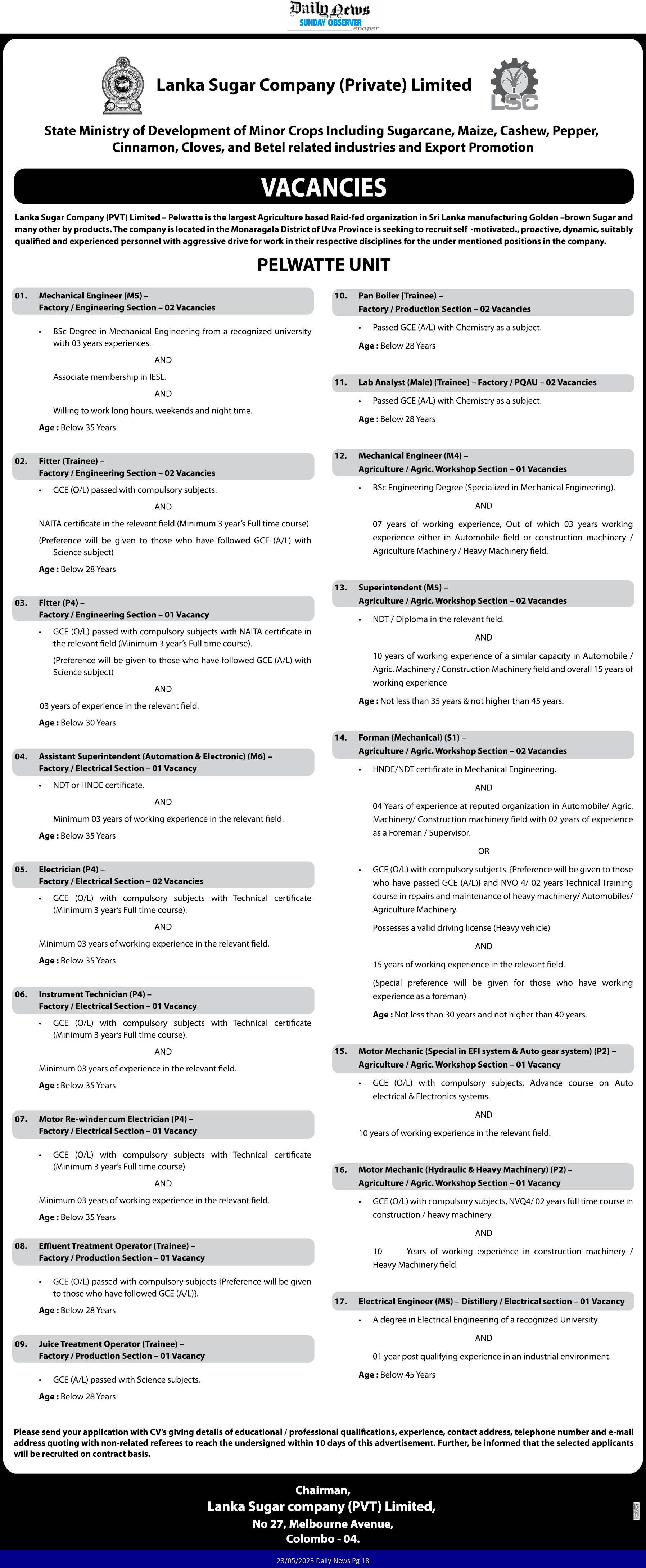 Daily News
SUNDAY OBSERVER
epaper

Lanka Sugar Company (Private) Limited

LSC

State Ministry of Development of Minor Crops Including Sugarcane, Maize, Cashew, Pepper, Cinnamon, Cloves, and Betel related industries and Export Promotion

VACANCIES

Lanka Sugar Company (PVT) Limited – Pelwatte is the largest Agriculture based Raid-fed organization in Sri Lanka manufacturing Golden –brown Sugar and many other by products. The company is located in the Monaragala District of Uva Province is seeking to recruit self -motivated., proactive, dynamic, suitably qualified and experienced personnel with aggressive drive for work in their respective disciplines for the under mentioned positions in the company.

PELWATTE UNIT

01. Mechanical Engineer (M5) –
Factory / Engineering Section – 02 Vacancies

• BSc Degree in Mechanical Engineering from a recognized university with 03 years experiences.

AND

Associate membership in IESL.

AND

Willing to work long hours, weekends and night time.

Age : Below 35 Years

02. Fitter (Trainee) –
Factory / Engineering Section – 02 Vacancies

• GCE (O/L) passed with compulsory subjects.

AND

NAITA certificate in the relevant field (Minimum 3 year's Full time course).

(Preference will be given to those who have followed GCE (A/L) with Science subject)

Age : Below 28 Years

03. Fitter (P4) –
Factory / Engineering Section – 01 Vacancy

• GCE (O/L) passed with compulsory subjects with NAITA certificate in the relevant field (Minimum 3 year's Full time course).

(Preference will be given to those who have followed GCE (A/L) with Science subject)

AND

03 years of experience in the relevant field.

Age : Below 30 Years

04. Assistant Superintendent (Automation & Electronic) (M6) –
Factory / Electrical Section – 01 Vacancy

• NDT or HNDE certificate.

AND

Minimum 03 years of working experience in the relevant field.

Age : Below 35 Years

05. Electrician (P4) –
Factory / Electrical Section – 02 Vacancies

• GCE (O/L) with compulsory subjects with Technical certificate (Minimum 3 year's Full time course).

AND

Minimum 03 years of working experience in the relevant field.

Age : Below 35 Years

06. Instrument Technician (P4) –
Factory / Electrical Section – 01 Vacancy

• GCE (O/L) with compulsory subjects with Technical certificate (Minimum 3 year's Full time course).

AND

Minimum 03 years of experience in the relevant field.

Age : Below 35 Years

07. Motor Re-winder cum Electrician (P4) –
Factory / Electrical Section – 01 Vacancy

• GCE (O/L) with compulsory subjects with Technical certificate (Minimum 3 year's Full time course).

AND

Minimum 03 years of working experience in the relevant field.

Age : Below 35 Years

08. Effluent Treatment Operator (Trainee) –
Factory / Production Section – 01 Vacancy

• GCE (O/L) passed with compulsory subjects {Preference will be given to those who have followed GCE (A/L)}.

Age : Below 28 Years

09. Juice Treatment Operator (Trainee) –
Factory / Production Section – 01 Vacancy

• GCE (A/L) passed with Science subjects.

Age : Below 28 Years

10. Pan Boiler (Trainee) –
Factory / Production Section – 02 Vacancies

• Passed GCE (A/L) with Chemistry as a subject.

Age : Below 28 Years

11. Lab Analyst (Male) (Trainee) – Factory / PQAU – 02 Vacancies

• Passed GCE (A/L) with Chemistry as a subject.

Age : Below 28 Years

12. Mechanical Engineer (M4) –
Agriculture / Agric. Workshop Section – 01 Vacancies

• BSc Engineering Degree (Specialized in Mechanical Engineering).

AND

07 years of working experience, Out of which 03 years working experience either in Automobile field or construction machinery / Agriculture Machinery / Heavy Machinery field.

13. Superintendent (M5) –
Agriculture / Agric. Workshop Section – 02 Vacancies

• NDT / Diploma in the relevant field.

AND

10 years of working experience of a similar capacity in Automobile / Agric. Machinery / Construction Machinery field and overall 15 years of working experience.

Age : Not less than 35 years & not higher than 45 years.

14. Forman (Mechanical) (S1) –
Agriculture / Agric. Workshop Section – 02 Vacancies

• HNDE/NDT certificate in Mechanical Engineering.

AND

04 Years of experience at reputed organization in Automobile/ Agric. Machinery/ Construction machinery field with 02 years of experience as a Foreman / Supervisor.

OR

• GCE (O/L) with compulsory subjects. {Preference will be given to those who have passed GCE (A/L)} and NVQ 4/ 02 years Technical Training course in repairs and maintenance of heavy machinery/ Automobiles/ Agriculture Machinery.

Possesses a valid driving license (Heavy vehicle)

AND

15 years of working experience in the relevant field.

(Special preference will be given for those who have working experience as a foreman)

Age : Not less than 30 years and not higher than 40 years.

15. Motor Mechanic (Special in EFI system & Auto gear system) (P2) –
Agriculture / Agric. Workshop Section – 01 Vacancy

• GCE (O/L) with compulsory subjects, Advance course on Auto electrical & Electronics systems.

AND

10 years of working experience in the relevant field.

16. Motor Mechanic (Hydraulic & Heavy Machinery) (P2) –
Agriculture / Agric. Workshop Section – 01 Vacancy

• GCE (O/L) with compulsory subjects, NVQ4/ 02 years full time course in construction / heavy machinery.

AND

10 Years of working experience in construction machinery / Heavy Machinery field.

17. Electrical Engineer (M5) – Distillery / Electrical section – 01 Vacancy

• A degree in Electrical Engineering of a recognized University.

AND

01 year post qualifying experience in an industrial environment.

Age : Below 45 Years

Please send your application with CV's giving details of educational / professional qualifications, experience, contact address, telephone number and e-mail address quoting with non-related referees to reach the undersigned within 10 days of this advertisement. Further, be informed that the selected applicants will be recruited on contract basis.

Chairman,
Lanka Sugar company (PVT) Limited,
No 27, Melbourne Avenue,
Colombo - 04.

23/05/2023 Daily News Pg 18